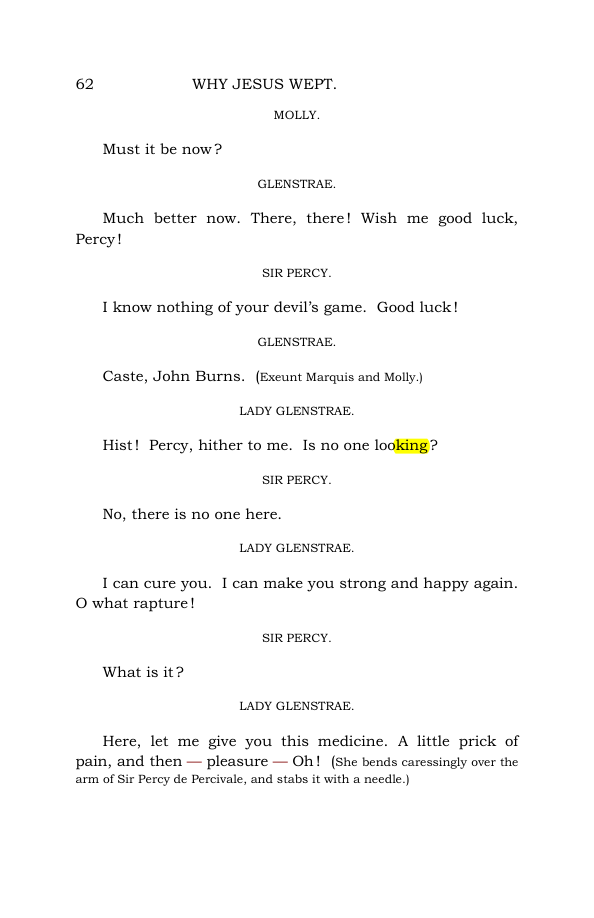 62 WHY JESUS WEPT.

MOLLY.

Must it be now?

GLENSTRAE.

Much better now. There, there! Wish me good luck, Percy!

SIR PERCY.

I know nothing of your devil's game. Good luck!

GLENSTRAE.

Caste, John Burns. (Exeunt Marquis and Molly.)

LADY GLENSTRAE.

Hist! Percy, hither to me. Is no one looking?

SIR PERCY.

No, there is no one here.

LADY GLENSTRAE.

I can cure you. I can make you strong and happy again. O what rapture!

SIR PERCY.

What is it?

LADY GLENSTRAE.

Here, let me give you this medicine. A little prick of pain, and then — pleasure — Oh! (She bends caressingly over the arm of Sir Percy de Percivale, and stabs it with a needle.)